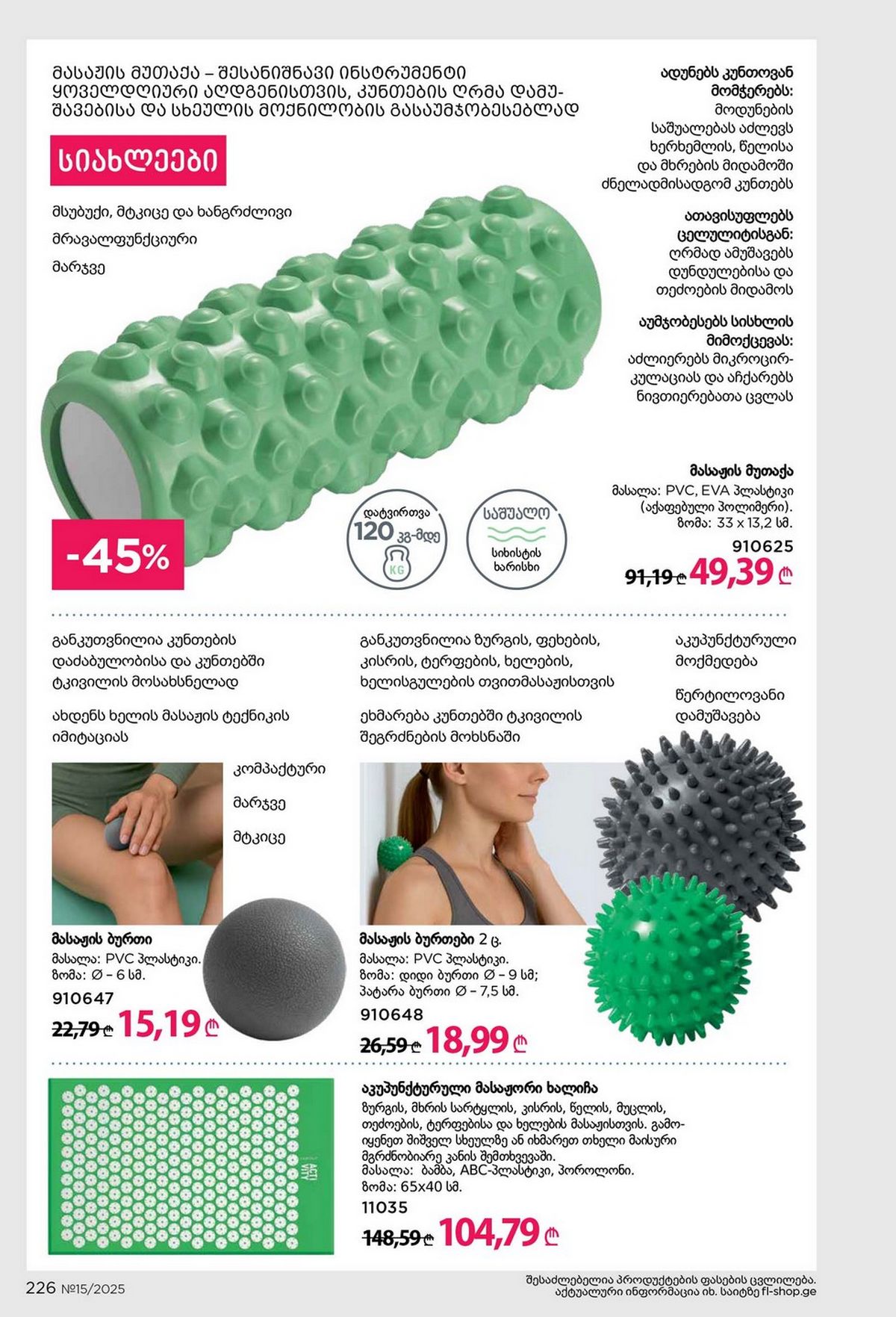 მასაჟის მუთაქა – შესანიშნავი ინსტრუმენტი ყოველდღიური აღდგენისთვის, კუნთების ღრმა დამუშავებისა და სხეულის მოქნილობის გასაუმჯობესებლად

სიახლეები

მსუბუქი, მტკიცე და ხანგრძლივი

მრავალფუნქციური

მარჯვე

ადუნებს კუნთოვან მომჭერებს:
მოდუნების საშუალებას აძლევს ხერხემლის, წელისა და მხრების მიდამოში ძნელადმისადგომ კუნთებს

ათავისუფლებს ცელულიტისგან:
ღრმად ამუშავებს დუნდულებისა და თეძოების მიდამოს

აუმჯობესებს სისხლის მიმოქცევას:
აძლიერებს მიკროცირკულაციას და აჩქარებს ნივთიერებათა ცვლას

-45%

დატვირთვა 120 კგ-მდე

KG

საშუალო

სიხისტის ხარისხი

მასაჟის მუთაქა
მასალა: PVC, EVA პლასტიკი (აქაფებული პოლიმერი).
ზომა: 33 x 13,2 სმ.
910625
91,19 ₾ 49,39 ₾

განკუთვნილია კუნთების დაძაბულობისა და კუნთებში ტკივილის მოსახსნელად

ახდენს ხელის მასაჟის ტექნიკის იმიტაციას

კომპაქტური

მარჯვე

მტკიცე

მასაჟის ბურთი
მასალა: PVC პლასტიკი.
ზომა: Ø – 6 სმ.
910647
22,79 ₾ 15,19 ₾

განკუთვნილია ზურგის, ფეხების, კისრის, ტერფების, ხელების, ხელისგულების თვითმასაჟისთვის

ეხმარება კუნთებში ტკივილის შეგრძნების მოხსნაში

აკუპუნქტურული მოქმედება

წერტილოვანი დამუშავება

მასაჟის ბურთები 2 ც.
მასალა: PVC პლასტიკი.
ზომა: დიდი ბურთი Ø – 9 სმ;
პატარა ბურთი Ø – 7,5 სმ.
910648
26,59 ₾ 18,99 ₾

აკუპუნქტურული მასაჟორი ხალიჩა
ზურგის, მხრის სარტყლის, კისრის, წელის, მუცლის, თეძოების, ტერფებისა და ხელების მასაჟისთვის. გამოიყენეთ შიშველ სხეულზე ან იხმარეთ თხელი მაისური მგრძნობიარე კანის შემთხვევაში.
მასალა: ბამბა, ABC-პლასტიკი, პოროლონი.
ზომა: 65x40 სმ.
11035
148,59 ₾ 104,79 ₾

226 №15/2025

შესაძლებელია პროდუქტების ფასების ცვლილება.
აქტუალური ინფორმაცია იხ. საიტზე fl-shop.ge